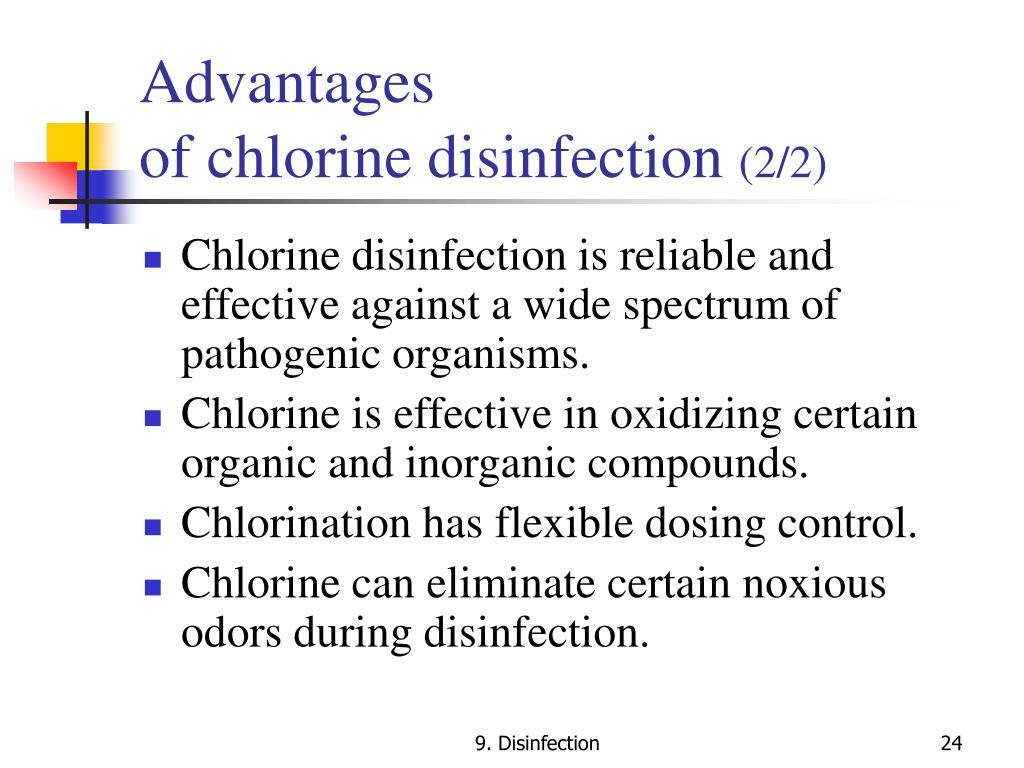 Advantages
of chlorine disinfection (2/2)

- Chlorine disinfection is reliable and effective against a wide spectrum of pathogenic organisms.
- Chlorine is effective in oxidizing certain organic and inorganic compounds.
- Chlorination has flexible dosing control.
- Chlorine can eliminate certain noxious odors during disinfection.

9. Disinfection

24